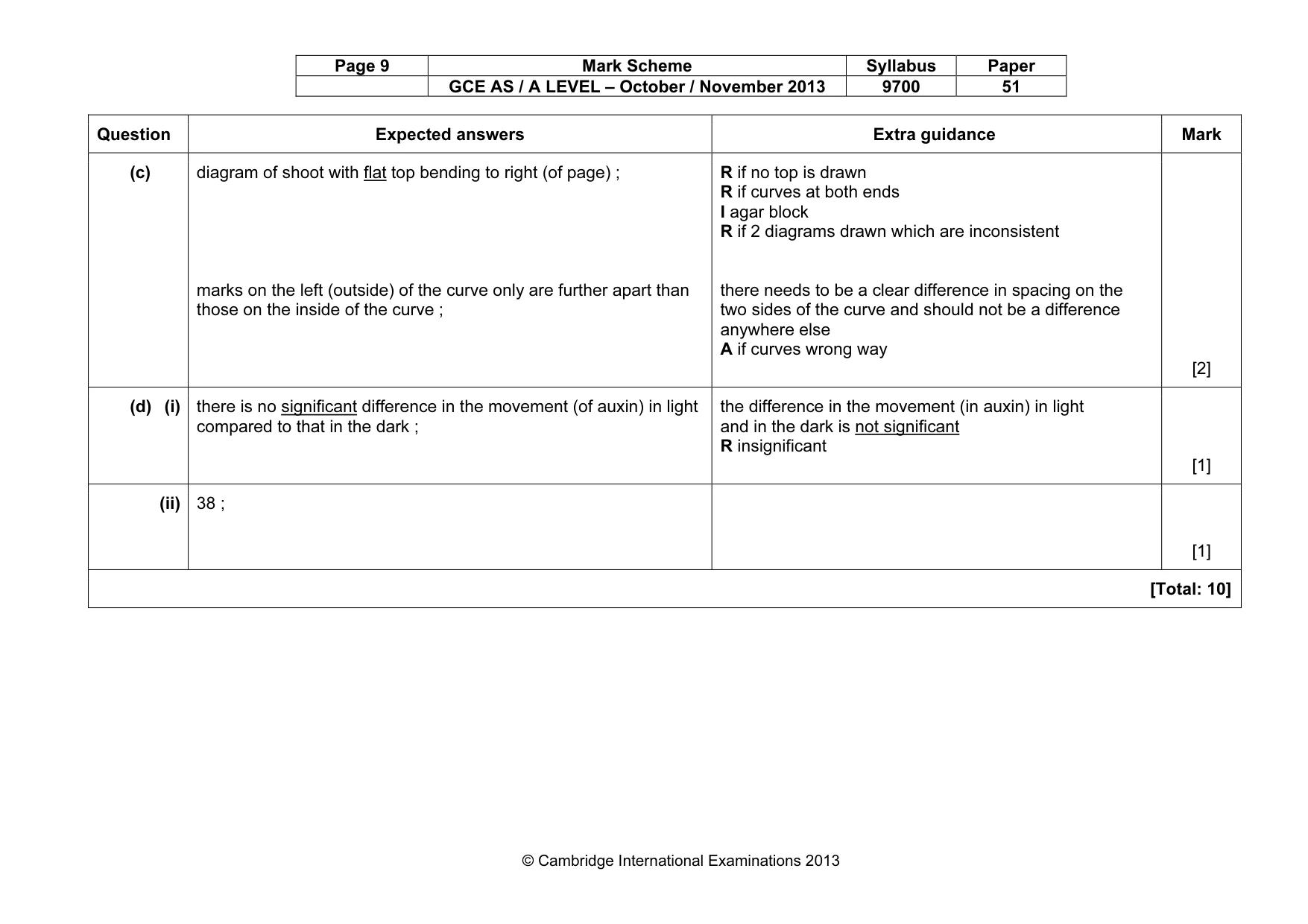 | Page 9 | Mark Scheme | Syllabus | Paper |
|---|---|---|---|
| | GCE AS / A LEVEL – October / November 2013 | 9700 | 51 |

| Question | Expected answers | Extra guidance | Mark |
|---|---|---|---|
| (c) | diagram of shoot with flat top bending to right (of page) ; marks on the left (outside) of the curve only are further apart than those on the inside of the curve ; | R if no top is drawn R if curves at both ends I agar block R if 2 diagrams drawn which are inconsistent there needs to be a clear difference in spacing on the two sides of the curve and should not be a difference anywhere else A if curves wrong way | [2] |
| (d) (i) | there is no significant difference in the movement (of auxin) in light compared to that in the dark ; | the difference in the movement (in auxin) in light and in the dark is not significant R insignificant | [1] |
| (ii) | 38 ; | | [1] |
| [Total: 10] | | | |

© Cambridge International Examinations 2013